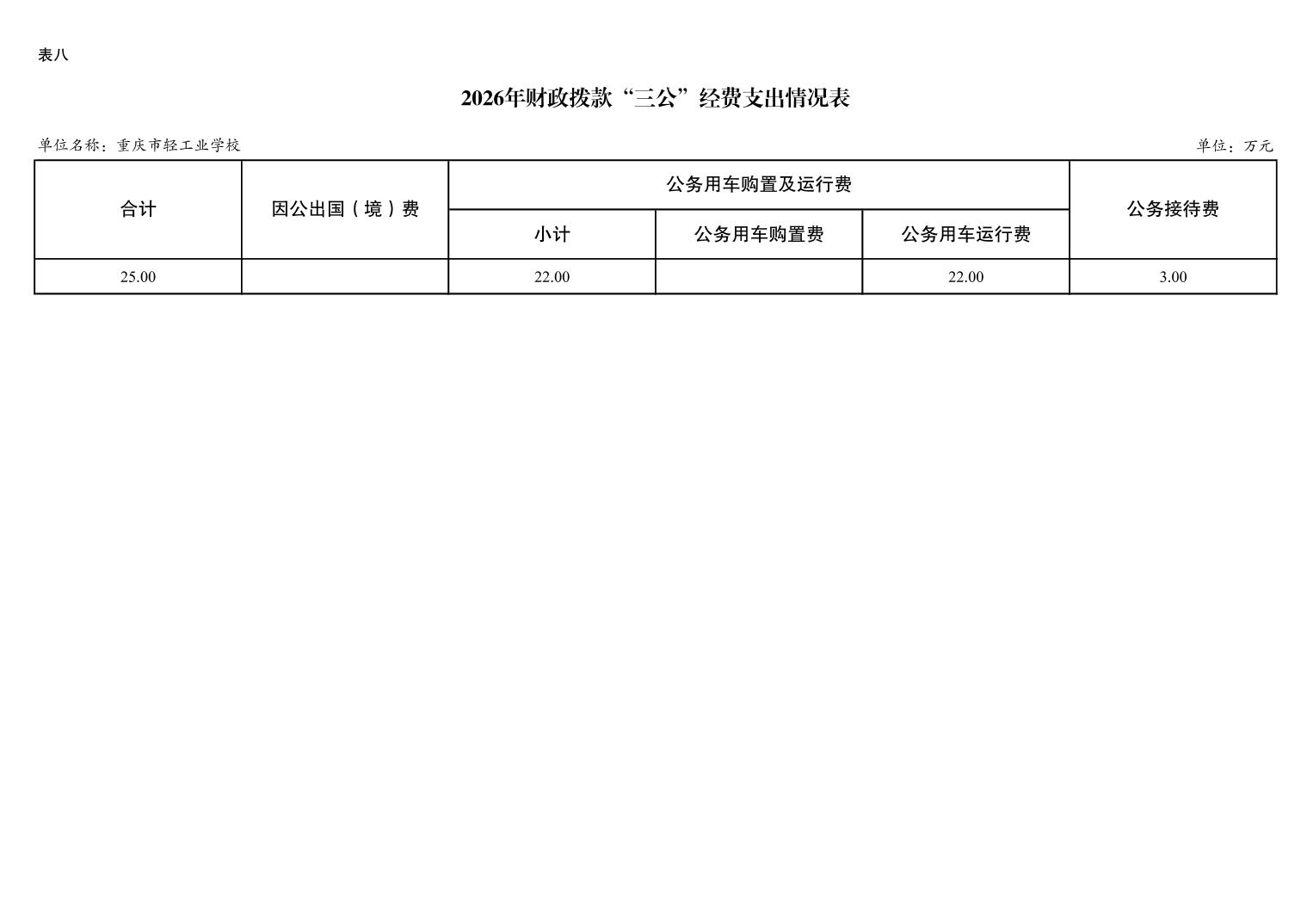 表八

2026年财政拨款“三公”经费支出情况表

单位名称：重庆市轻工业学校 单位：万元

| 合计 | 因公出国（境）费 | 公务用车购置及运行费 | | | 公务接待费 |
|---|---|---|---|---|---|
| | | 小计 | 公务用车购置费 | 公务用车运行费 | |
| 25.00 | | 22.00 | | 22.00 | 3.00 |